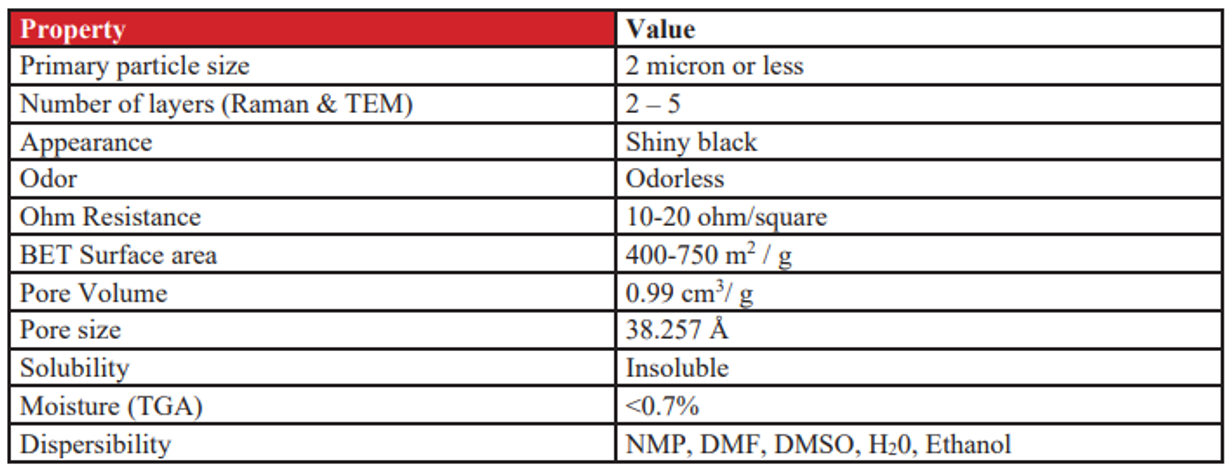 | Property | Value |
|---|---|
| Primary particle size | 2 micron or less |
| Number of layers (Raman & TEM) | 2 – 5 |
| Appearance | Shiny black |
| Odor | Odorless |
| Ohm Resistance | 10-20 ohm/square |
| BET Surface area | 400-750 $m^2$ / g |
| Pore Volume | 0.99 $cm^3$/ g |
| Pore size | 38.257 Å |
| Solubility | Insoluble |
| Moisture (TGA) | <0.7% |
| Dispersibility | NMP, DMF, DMSO, $H_20$, Ethanol |